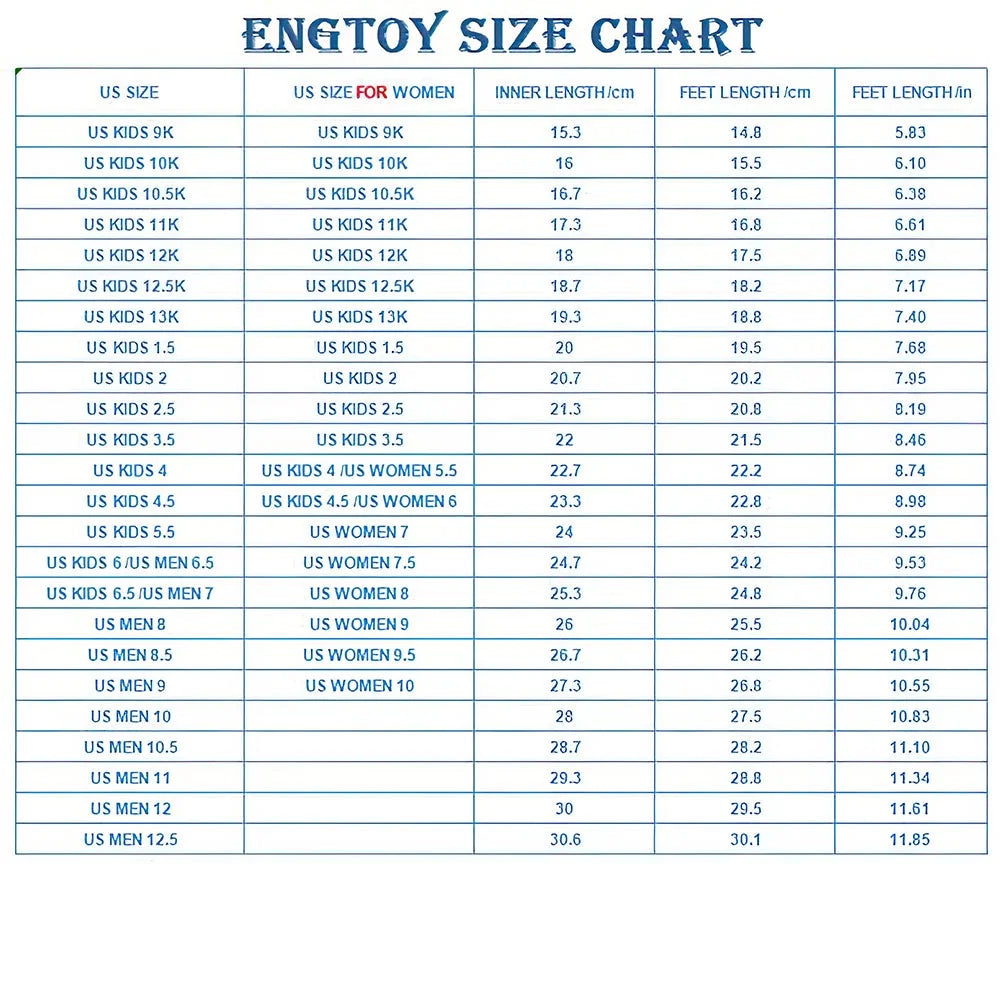 ENGTOY SIZE CHART

| US SIZE | US SIZE FOR WOMEN | INNER LENGTH /cm | FEET LENGTH /cm | FEET LENGTH /in |
|---|---|---|---|---|
| US KIDS 9K | US KIDS 9K | 15.3 | 14.8 | 5.83 |
| US KIDS 10K | US KIDS 10K | 16 | 15.5 | 6.10 |
| US KIDS 10.5K | US KIDS 10.5K | 16.7 | 16.2 | 6.38 |
| US KIDS 11K | US KIDS 11K | 17.3 | 16.8 | 6.61 |
| US KIDS 12K | US KIDS 12K | 18 | 17.5 | 6.89 |
| US KIDS 12.5K | US KIDS 12.5K | 18.7 | 18.2 | 7.17 |
| US KIDS 13K | US KIDS 13K | 19.3 | 18.8 | 7.40 |
| US KIDS 1.5 | US KIDS 1.5 | 20 | 19.5 | 7.68 |
| US KIDS 2 | US KIDS 2 | 20.7 | 20.2 | 7.95 |
| US KIDS 2.5 | US KIDS 2.5 | 21.3 | 20.8 | 8.19 |
| US KIDS 3.5 | US KIDS 3.5 | 22 | 21.5 | 8.46 |
| US KIDS 4 | US KIDS 4 /US WOMEN 5.5 | 22.7 | 22.2 | 8.74 |
| US KIDS 4.5 | US KIDS 4.5 /US WOMEN 6 | 23.3 | 22.8 | 8.98 |
| US KIDS 5.5 | US WOMEN 7 | 24 | 23.5 | 9.25 |
| US KIDS 6 /US MEN 6.5 | US WOMEN 7.5 | 24.7 | 24.2 | 9.53 |
| US KIDS 6.5 /US MEN 7 | US WOMEN 8 | 25.3 | 24.8 | 9.76 |
| US MEN 8 | US WOMEN 9 | 26 | 25.5 | 10.04 |
| US MEN 8.5 | US WOMEN 9.5 | 26.7 | 26.2 | 10.31 |
| US MEN 9 | US WOMEN 10 | 27.3 | 26.8 | 10.55 |
| US MEN 10 | | 28 | 27.5 | 10.83 |
| US MEN 10.5 | | 28.7 | 28.2 | 11.10 |
| US MEN 11 | | 29.3 | 28.8 | 11.34 |
| US MEN 12 | | 30 | 29.5 | 11.61 |
| US MEN 12.5 | | 30.6 | 30.1 | 11.85 |